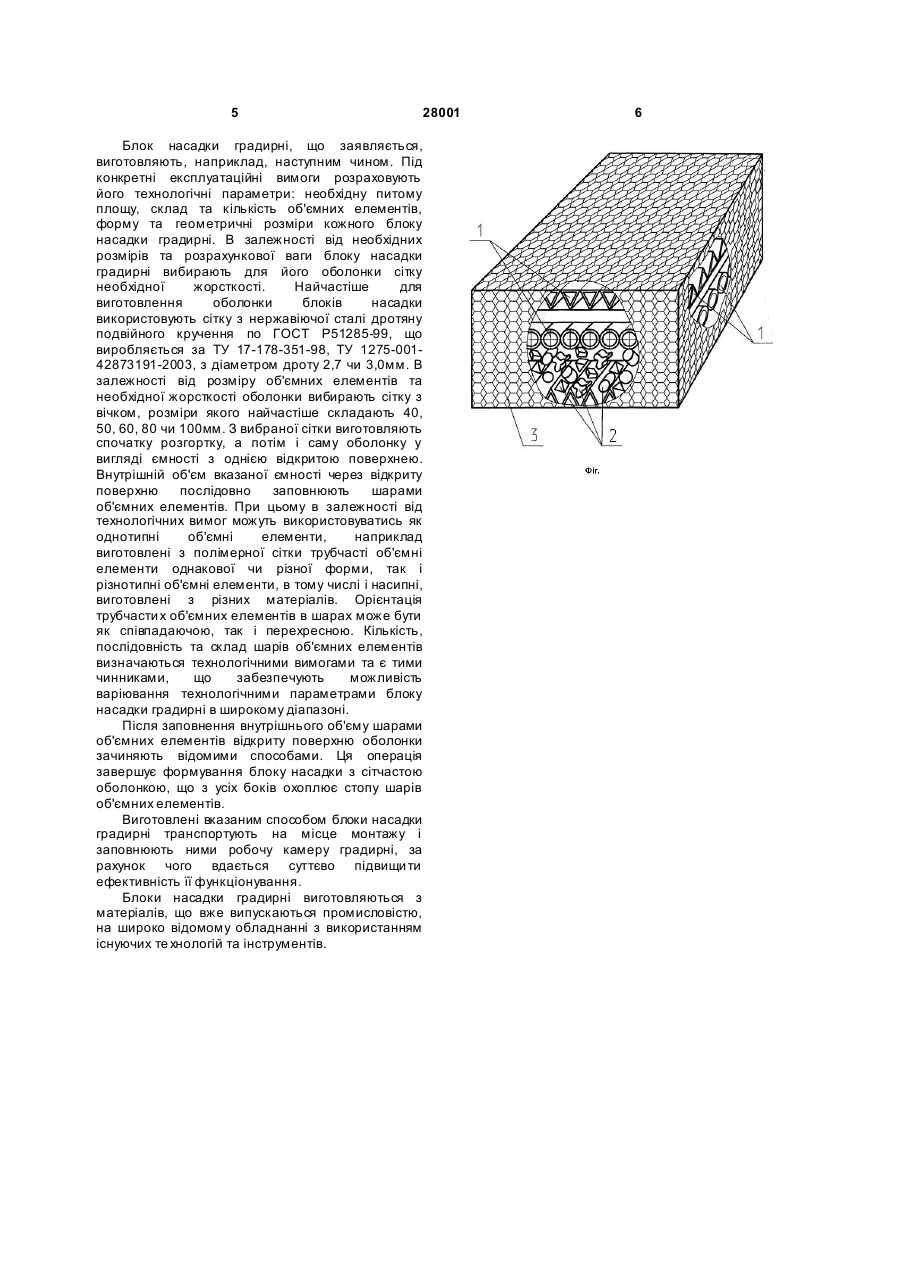 5 28001 6

Блок насадки градирні, що заявляється, виготовляють, наприклад, наступним чином. Під конкретні експлуатаційні вимоги розраховують його технологічні параметри: необхідну питому площу, склад та кількість об'ємних елементів, форму та геометричні розміри кожного блоку насадки градирні. В залежності від необхідних розмірів та розрахункової ваги блоку насадки градирні вибирають для його оболонки сітку необхідної жорсткості. Найчастіше для виготовлення оболонки блоків насадки використовують сітку з нержавіючої сталі дротяну подвійного кручення по ГОСТ Р51285-99, що виробляється за ТУ 17-178-351-98, ТУ 1275-001-42873191-2003, з діаметром дроту 2,7 чи 3,0мм. В залежності від розміру об'ємних елементів та необхідної жорсткості оболонки вибирають сітку з вічком, розміри якого найчастіше складають 40, 50, 60, 80 чи 100мм. З вибраної сітки виготовляють спочатку розгортку, а потім і саму оболонку у вигляді ємності з однією відкритою поверхнею. Внутрішній об'єм вказаної ємності через відкриту поверхню послідовно заповнюють шарами об'ємних елементів. При цьому в залежності від технологічних вимог можуть використовуватись як однотипні об'ємні елементи, наприклад виготовлені з полімерної сітки трубчасті об'ємні елементи однакової чи різної форми, так і різнотипні об'ємні елементи, в тому числі і насипні, виготовлені з різних матеріалів. Орієнтація трубчастих об'ємних елементів в шарах може бути як співпадаючою, так і перехресною. Кількість, послідовність та склад шарів об'ємних елементів визначаються технологічними вимогами та є тими чинниками, що забезпечують можливість варіювання технологічними параметрами блоку насадки градирні в широкому діапазоні.

Після заповнення внутрішнього об'єму шарами об'ємних елементів відкриту поверхню оболонки зачиняють відомими способами. Ця операція завершує формування блоку насадки з сітчастою оболонкою, що з усіх боків охоплює стопу шарів об'ємних елементів.

Виготовлені вказаним способом блоки насадки градирні транспортують на місце монтажу і заповнюють ними робочу камеру градирні, за рахунок чого вдається суттєво підвищити ефективність її функціонування.

Блоки насадки градирні виготовляються з матеріалів, що вже випускаються промисловістю, на широко відомому обладнанні з використанням існуючих технологій та інструментів.

1
1
3
2

Фіг.